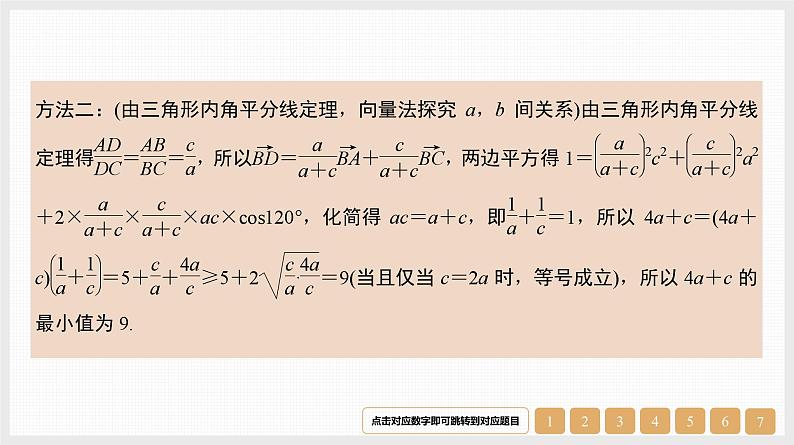 方法二：(由三角形内角平分线定理，向量法探究 $a$，$b$ 间关系)由三角形内角平分线定理得$\frac{AD}{DC}=\frac{AB}{BC}=\frac{c}{a}$，所以$\overrightarrow{BD}=\frac{a}{a+c}\overrightarrow{BA}+\frac{c}{a+c}\overrightarrow{BC}$，两边平方得 $1=\left(\frac{a}{a+c}\right)^2c^2+\left(\frac{c}{a+c}\right)^2a^2+2\times\frac{a}{a+c}\times\frac{c}{a+c}\times ac\times\cos120°$，化简得 $ac=a+c$，即$\frac{1}{a}+\frac{1}{c}=1$，所以 $4a+c=(4a+c)\left(\frac{1}{a}+\frac{1}{c}\right)=5+\frac{c}{a}+\frac{4a}{c}\geqslant5+2\sqrt{\frac{c}{a}\cdot\frac{4a}{c}}=9$(当且仅当 $c=2a$ 时，等号成立)，所以 $4a+c$ 的最小值为 9.

点击对应数字即可跳转到对应题目 1 2 3 4 5 6 7